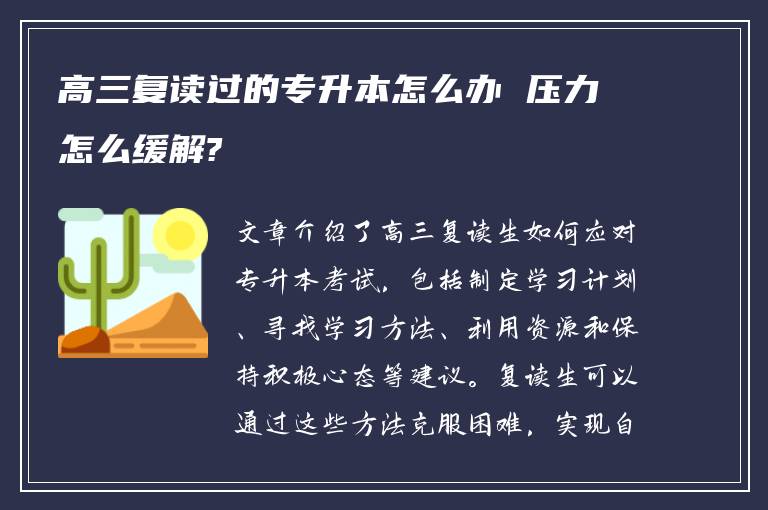 高三复读过的专升本怎么办 压力怎么缓解?

文章介绍了高三复读生如何应对专升本考试，包括制定学习计划、寻找学习方法、利用资源和保持积极心态等建议。复读生可以通过这些方法克服困难，实现自